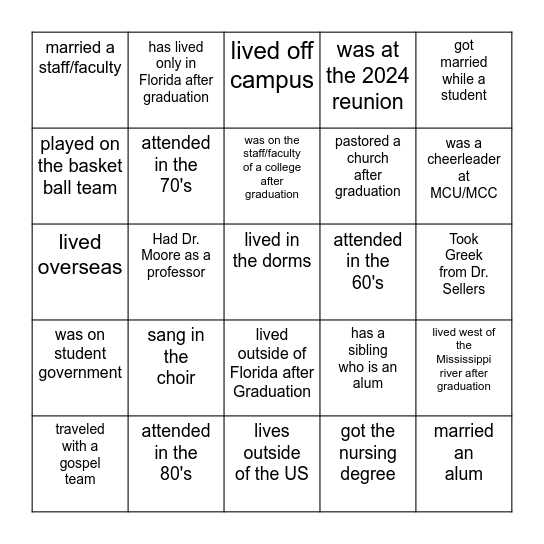 | | | | | |
|---|---|---|---|---|
| married a staff/faculty | has lived only in Florida after graduation | lived off campus | was at the 2024 reunion | got married while a student |
| played on the basket ball team | attended in the 70's | was on the staff/faculty of a college after graduation | pastored a church after graduation | was a cheerleader at MCU/MCC |
| lived overseas | Had Dr. Moore as a professor | lived in the dorms | attended in the 60's | Took Greek from Dr. Sellers |
| was on student government | sang in the choir | lived outside of Florida after Graduation | has a sibling who is an alum | lived west of the Mississippi river after graduation |
| traveled with a gospel team | attended in the 80's | lives outside of the US | got the nursing degree | married an alum |